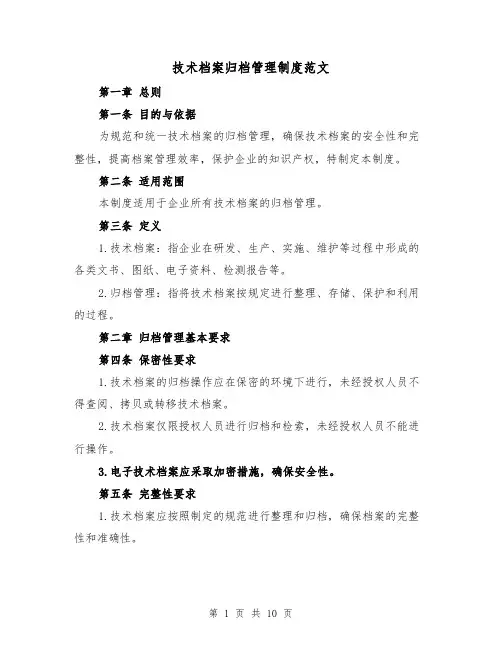 技术档案归档管理制度范文

第一章 总则

第一条 目的与依据

为规范和统一技术档案的归档管理，确保技术档案的安全性和完整性，提高档案管理效率，保护企业的知识产权，特制定本制度。

第二条 适用范围

本制度适用于企业所有技术档案的归档管理。

第三条 定义

1.技术档案：指企业在研发、生产、实施、维护等过程中形成的各类文书、图纸、电子资料、检测报告等。

2.归档管理：指将技术档案按规定进行整理、存储、保护和利用的过程。

第二章 归档管理基本要求

第四条 保密性要求

1.技术档案的归档操作应在保密的环境下进行，未经授权人员不得查阅、拷贝或转移技术档案。

2.技术档案仅限授权人员进行归档和检索，未经授权人员不能进行操作。

3.电子技术档案应采取加密措施，确保安全性。

第五条 完整性要求

1.技术档案应按照制定的规范进行整理和归档，确保档案的完整性和准确性。

第 1 页 共 10 页